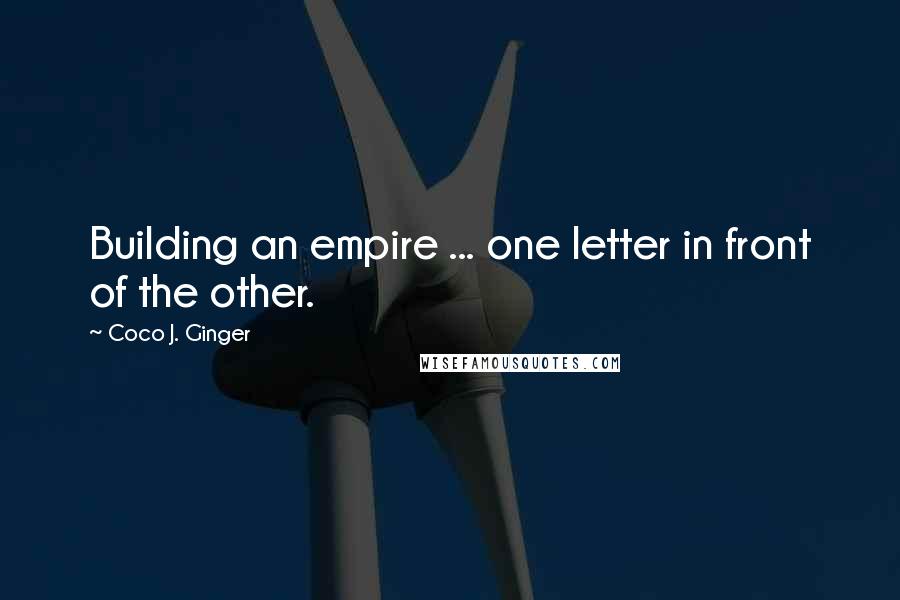 Building an empire ... one letter in front of the other.

~ Coco J. Ginger

WISEFAMOUSQUOTES.COM